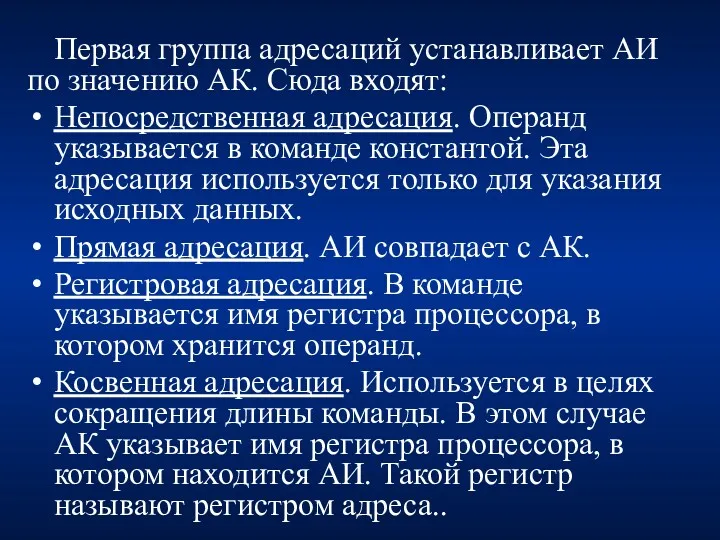 Первая группа адресаций устанавливает АИ по значению АК. Сюда входят:

• Непосредственная адресация. Операнд указывается в команде константой. Эта адресация используется только для указания исходных данных.
• Прямая адресация. АИ совпадает с АК.
• Регистровая адресация. В команде указывается имя регистра процессора, в котором хранится операнд.
• Косвенная адресация. Используется в целях сокращения длины команды. В этом случае АК указывает имя регистра процессора, в котором находится АИ. Такой регистр называют регистром адреса..